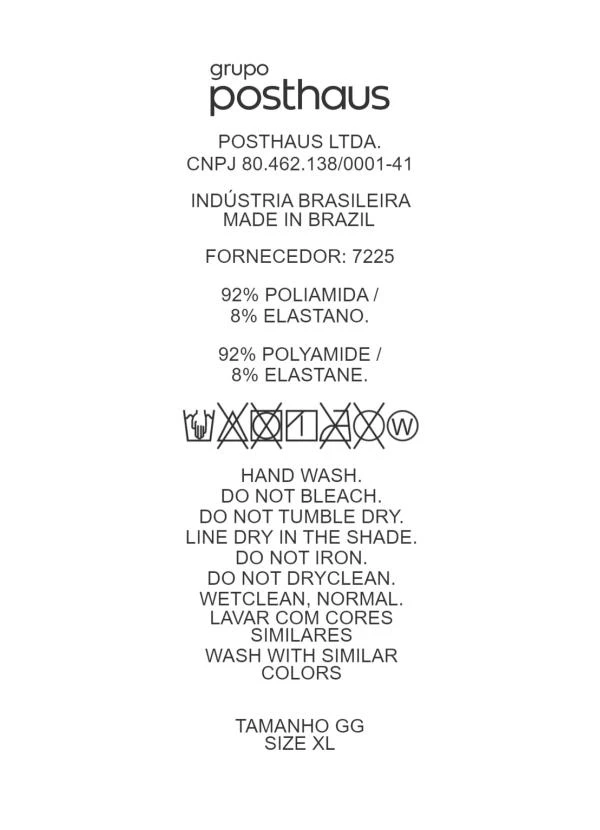 grupo
posthaus

POSTHAUS LTDA.
CNPJ 80.462.138/0001-41

INDÚSTRIA BRASILEIRA
MADE IN BRAZIL

FORNECEDOR: 7225

92% POLIAMIDA /
8% ELASTANO.

92% POLYAMIDE /
8% ELASTANE.

W

HAND WASH.
DO NOT BLEACH.
DO NOT TUMBLE DRY.
LINE DRY IN THE SHADE.
DO NOT IRON.
DO NOT DRYCLEAN.
WETCLEAN, NORMAL.
LAVAR COM CORES SIMILARES
WASH WITH SIMILAR COLORS

TAMANHO GG
SIZE XL